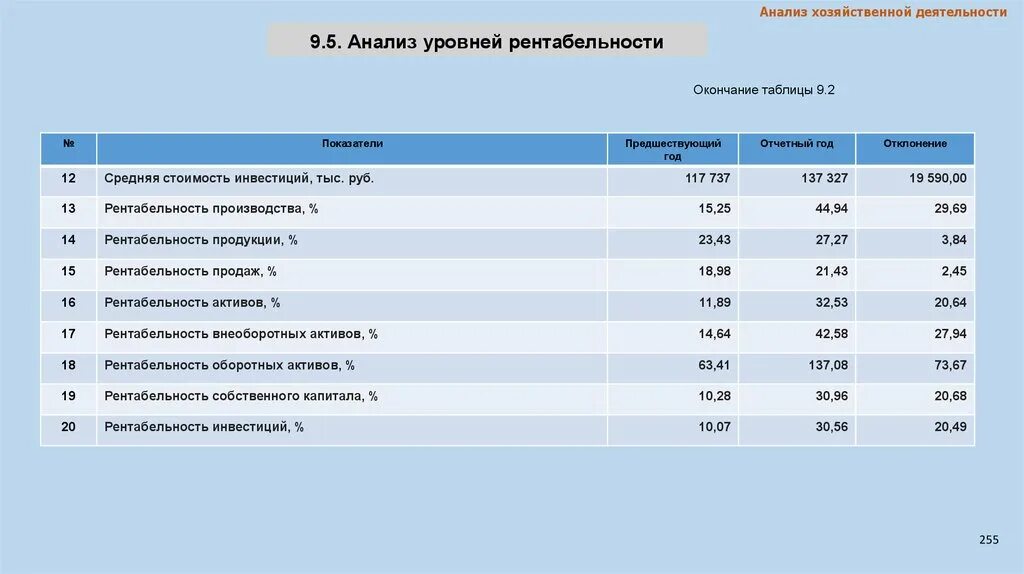 Анализ хозяйственной деятельности

9.5. Анализ уровней рентабельности

Окончание таблицы 9.2

| № | Показатели | Предшествующий год | Отчетный год | Отклонение |
|---|---|---|---|---|
| 12 | Средняя стоимость инвестиций, тыс. руб. | 117 737 | 137 327 | 19 590,00 |
| 13 | Рентабельность производства, % | 15,25 | 44,94 | 29,69 |
| 14 | Рентабельность продукции, % | 23,43 | 27,27 | 3,84 |
| 15 | Рентабельность продаж, % | 18,98 | 21,43 | 2,45 |
| 16 | Рентабельность активов, % | 11,89 | 32,53 | 20,64 |
| 17 | Рентабельность внеоборотных активов, % | 14,64 | 42,58 | 27,94 |
| 18 | Рентабельность оборотных активов, % | 63,41 | 137,08 | 73,67 |
| 19 | Рентабельность собственного капитала, % | 10,28 | 30,96 | 20,68 |
| 20 | Рентабельность инвестиций, % | 10,07 | 30,56 | 20,49 |

255